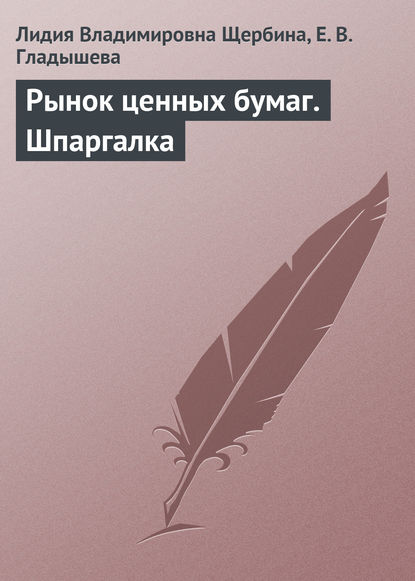 Лидия Владимировна Щербина, Е. В. Гладышева

Рынок ценных бумаг. Шпаргалка